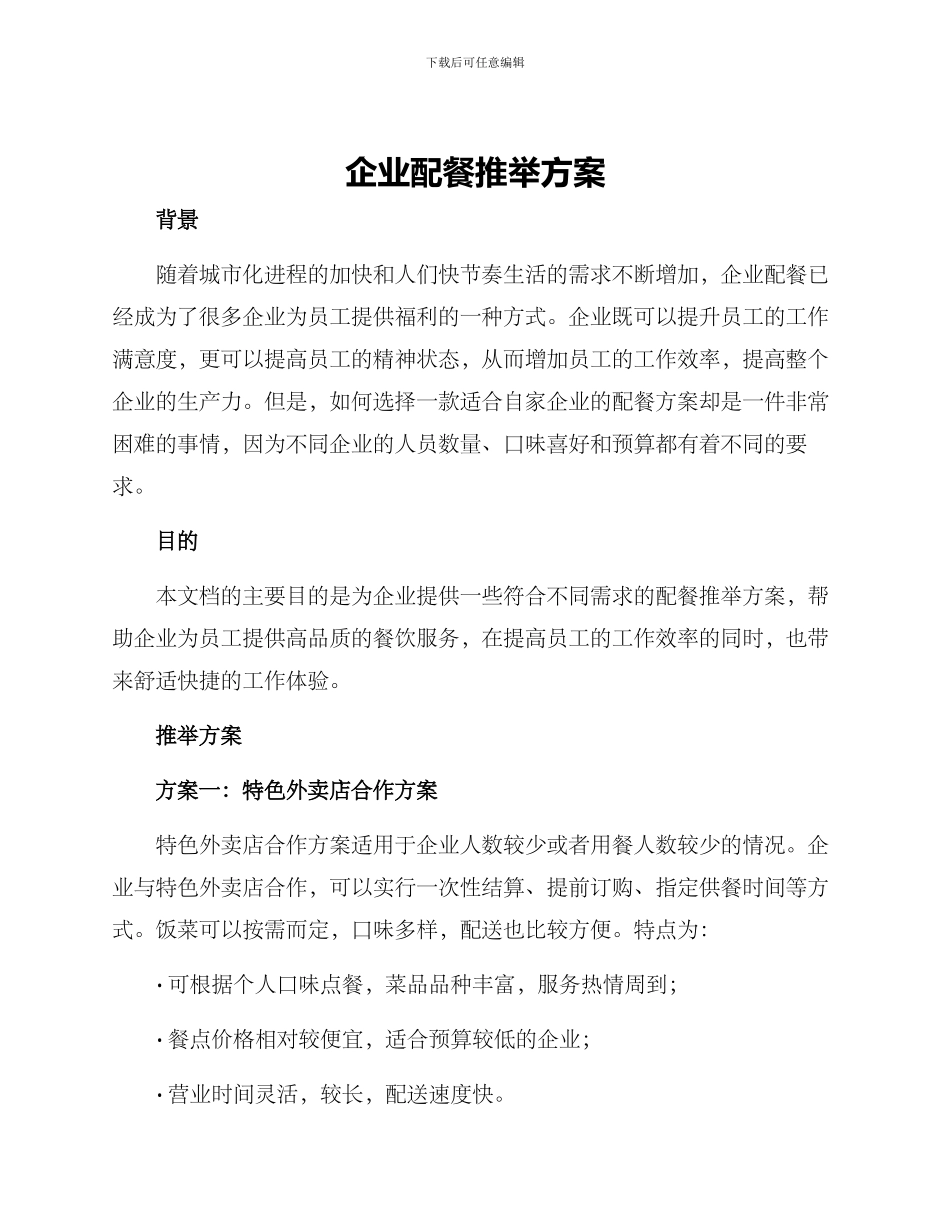 下载后可任意编辑

企业配餐推举方案

背景

随着城市化进程的加快和人们快节奏生活的需求不断增加，企业配餐已经成为了很多企业为员工提供福利的一种方式。企业既可以提升员工的工作满意度，更可以提高员工的精神状态，从而增加员工的工作效率，提高整个企业的生产力。但是，如何选择一款适合自家企业的配餐方案却是一件非常困难的事情，因为不同企业的人员数量、口味喜好和预算都有着不同的要求。

目的

本文档的主要目的是为企业提供一些符合不同需求的配餐推举方案，帮助企业为员工提供高品质的餐饮服务，在提高员工的工作效率的同时，也带来舒适快捷的工作体验。

推举方案

方案一：特色外卖店合作方案

特色外卖店合作方案适用于企业人数较少或者用餐人数较少的情况。企业与特色外卖店合作，可以实行一次性结算、提前订购、指定供餐时间等方式。饭菜可以按需而定，口味多样，配送也比较方便。特点为：

· 可根据个人口味点餐，菜品品种丰富，服务热情周到；

· 餐点价格相对较便宜，适合预算较低的企业；

· 营业时间灵活，较长，配送速度快。